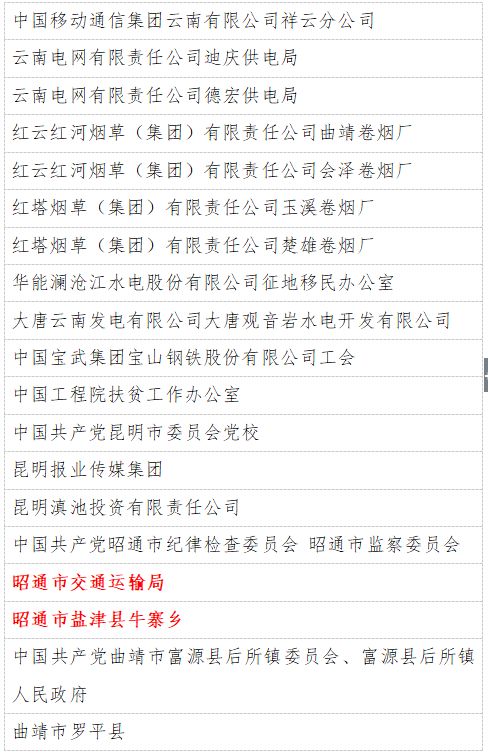 | 中国移动通信集团云南有限公司祥云分公司 |
|---|
| 云南电网有限责任公司迪庆供电局 |
| 云南电网有限责任公司德宏供电局 |
| 红云红河烟草（集团）有限责任公司曲靖卷烟厂 |
| 红云红河烟草（集团）有限责任公司会泽卷烟厂 |
| 红塔烟草（集团）有限责任公司玉溪卷烟厂 |
| 红塔烟草（集团）有限责任公司楚雄卷烟厂 |
| 华能澜沧江水电股份有限公司征地移民办公室 |
| 大唐云南发电有限公司大唐观音岩水电开发有限公司 |
| 中国宝武集团宝山钢铁股份有限公司工会 |
| 中国工程院扶贫工作办公室 |
| 中国共产党昆明市委员会党校 |
| 昆明报业传媒集团 |
| 昆明滇池投资有限责任公司 |
| 中国共产党昭通市纪律检查委员会 昭通市监察委员会 |
| 昭通市交通运输局 |
| 昭通市盐津县牛寨乡 |
| 中国共产党曲靖市富源县后所镇委员会、富源县后所镇人民政府 |
| 曲靖市罗平县 |